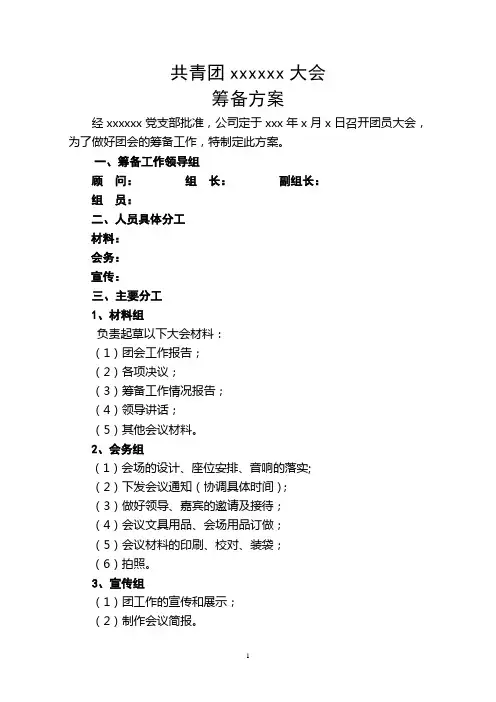 共青团 xxxxxx 大会
筹备方案

经 xxxxxx 党支部批准，公司定于 xxx 年 x 月 x 日召开团员大会，为了做好团会的筹备工作，特制定此方案。

一、筹备工作领导组

顾　问：　　组　长：　　副组长：

组　员：

二、人员具体分工

材料：

会务：

宣传：

三、主要分工

1、材料组

负责起草以下大会材料：

（1）团会工作报告；

（2）各项决议；

（3）筹备工作情况报告；

（4）领导讲话；

（5）其他会议材料。

2、会务组

（1）会场的设计、座位安排、音响的落实;

（2）下发会议通知（协调具体时间）；

（3）做好领导、嘉宾的邀请及接待；

（4）会议文具用品、会场用品订做；

（5）会议材料的印刷、校对、装袋；

（6）拍照。

3、宣传组

（1）团工作的宣传和展示；

（2）制作会议简报。

1